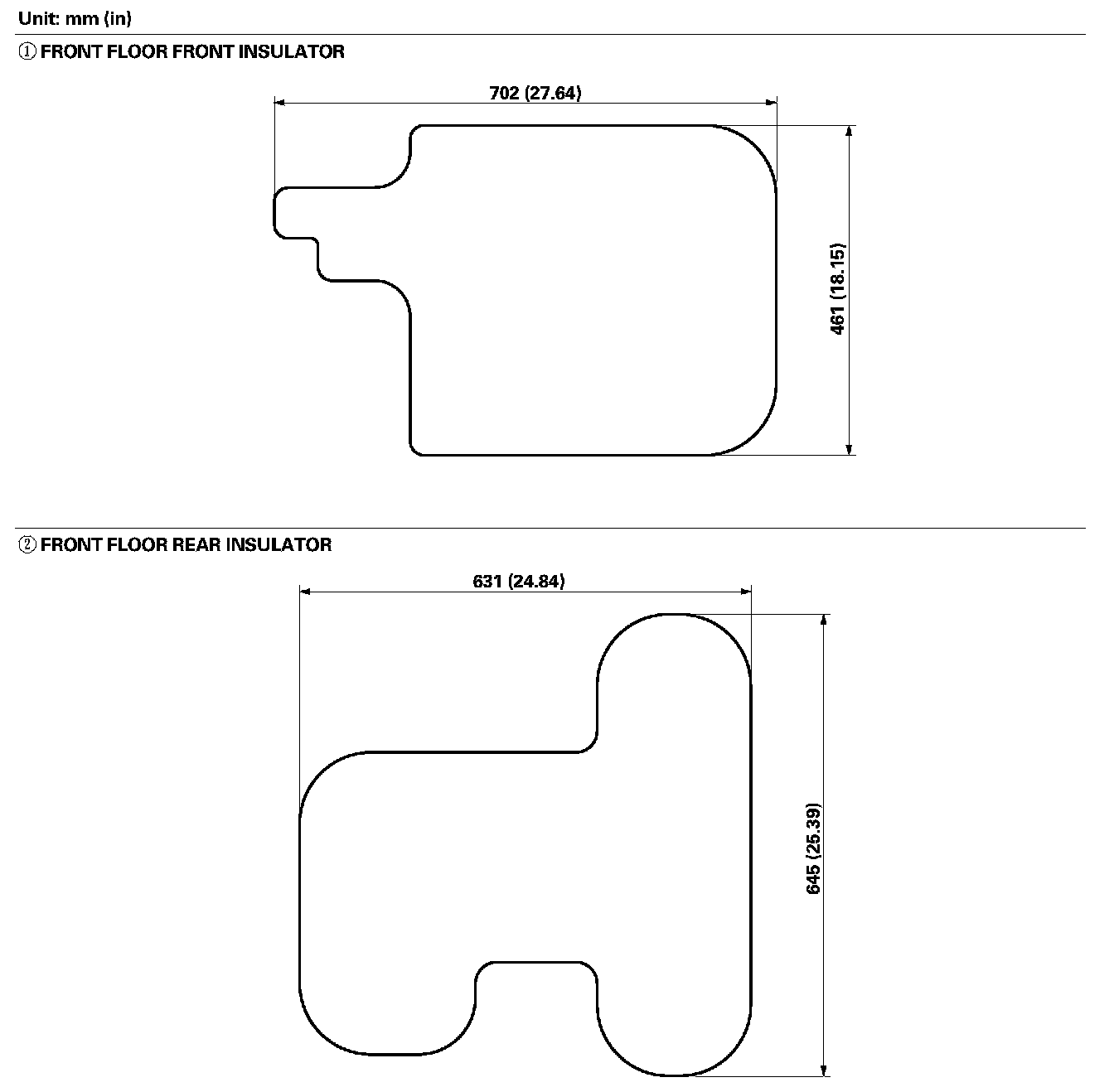 Unit: mm (in)

① FRONT FLOOR FRONT INSULATOR

702 (27.64)

461 (18.15)

② FRONT FLOOR REAR INSULATOR

631 (24.84)

645 (25.39)